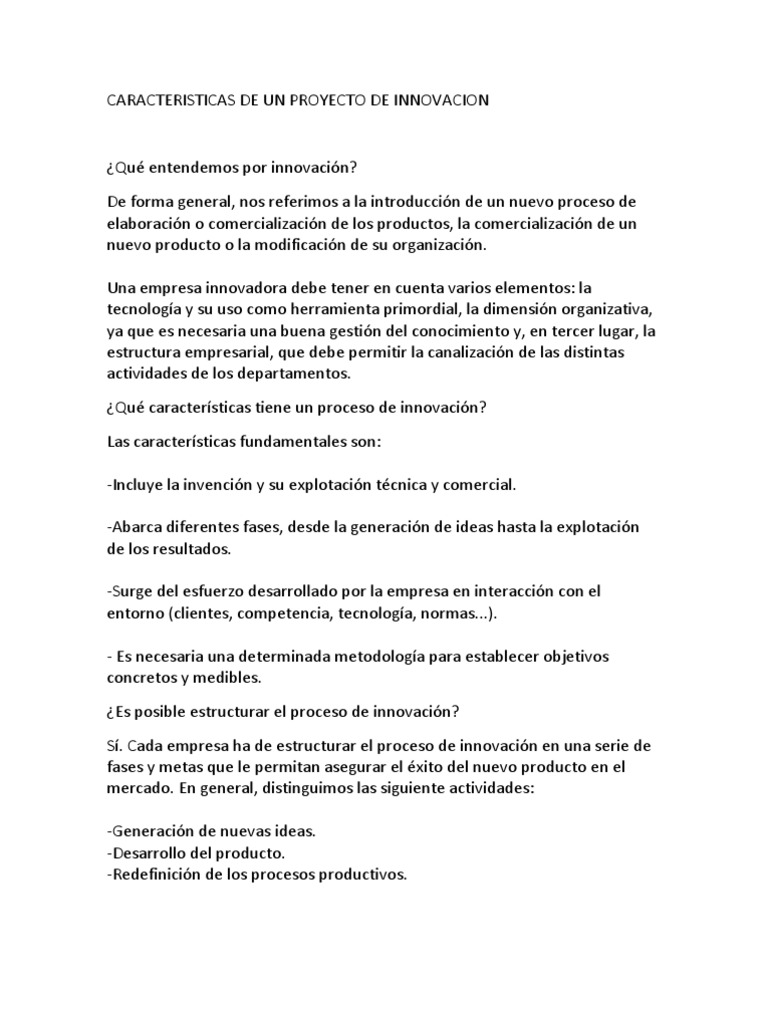 CARACTERISTICAS DE UN PROYECTO DE INNOVACION

¿Qué entendemos por innovación?

De forma general, nos referimos a la introducción de un nuevo proceso de elaboración o comercialización de los productos, la comercialización de un nuevo producto o la modificación de su organización.

Una empresa innovadora debe tener en cuenta varios elementos: la tecnología y su uso como herramienta primordial, la dimensión organizativa, ya que es necesaria una buena gestión del conocimiento y, en tercer lugar, la estructura empresarial, que debe permitir la canalización de las distintas actividades de los departamentos.

¿Qué características tiene un proceso de innovación?

Las características fundamentales son:

-Incluye la invención y su explotación técnica y comercial.

-Abarca diferentes fases, desde la generación de ideas hasta la explotación de los resultados.

-Surge del esfuerzo desarrollado por la empresa en interacción con el entorno (clientes, competencia, tecnología, normas...).

- Es necesaria una determinada metodología para establecer objetivos concretos y medibles.

¿Es posible estructurar el proceso de innovación?

Sí. Cada empresa ha de estructurar el proceso de innovación en una serie de fases y metas que le permitan asegurar el éxito del nuevo producto en el mercado. En general, distinguimos las siguiente actividades:

-Generación de nuevas ideas.
-Desarrollo del producto.
-Redefinición de los procesos productivos.